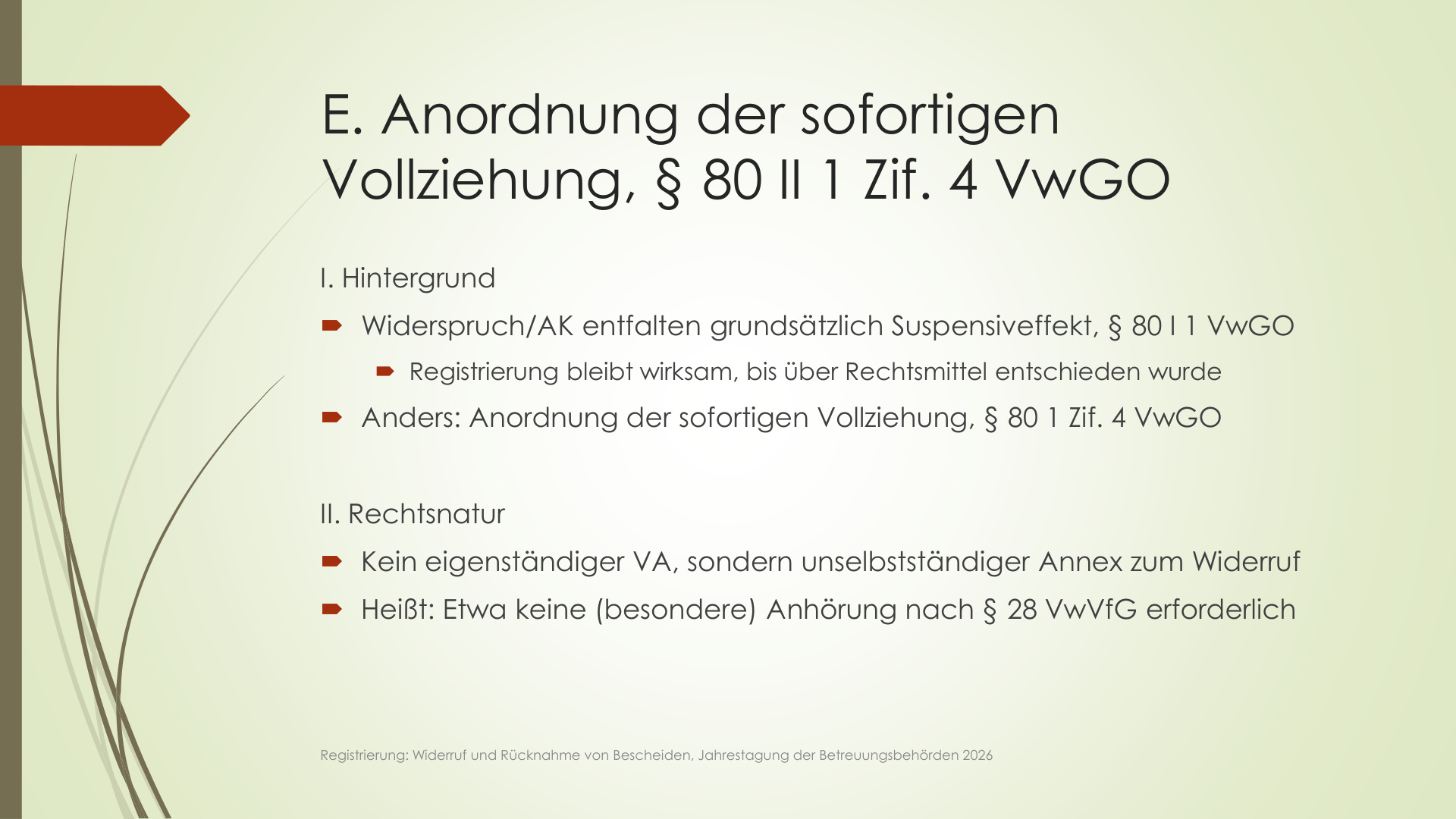 E. Anordnung der sofortigen Vollziehung, § 80 II 1 Zif. 4 VwGO

I. Hintergrund

Widerspruch/AK entfalten grundsätzlich Suspensiveffekt, § 80 I 1 VwGO

Registrierung bleibt wirksam, bis über Rechtsmittel entschieden wurde

Anders: Anordnung der sofortigen Vollziehung, § 80 1 Zif. 4 VwGO

II. Rechtsnatur

Kein eigenständiger VA, sondern unselbstständiger Annex zum Widerruf

Heißt: Etwa keine (besondere) Anhörung nach § 28 VwVfG erforderlich

Registrierung: Widerruf und Rücknahme von Bescheiden, Jahrestagung der Betreuungsbehörden 2026